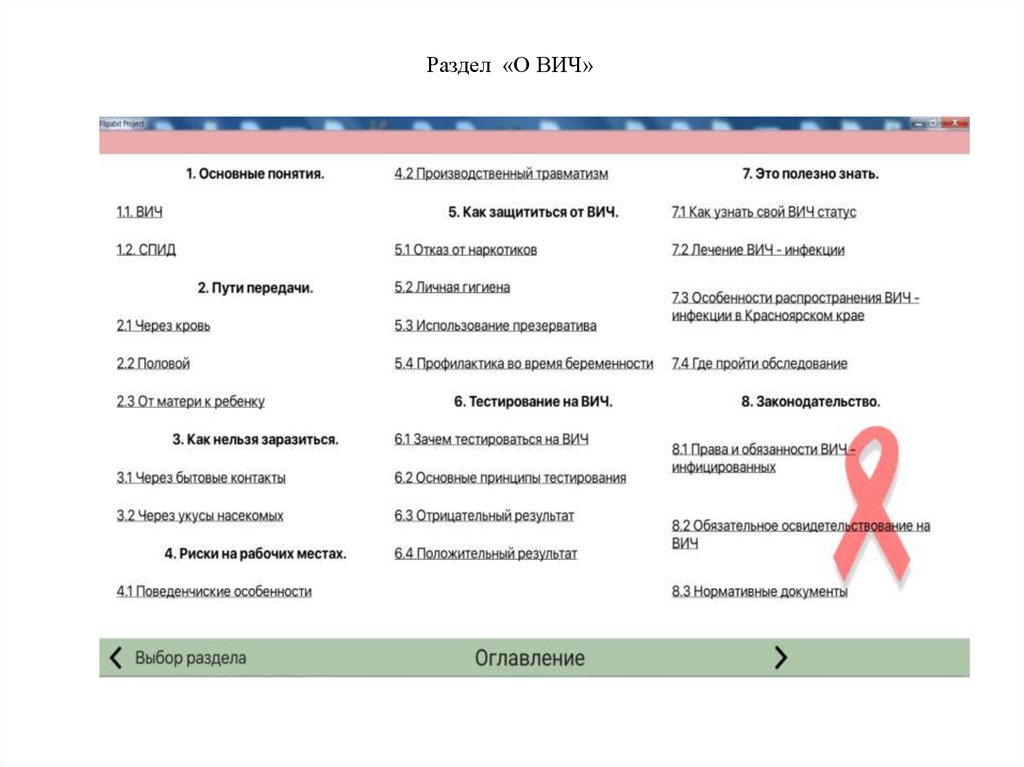 Раздел «О ВИЧ»

Flipabit Project

1. Основные понятия.

1.1. ВИЧ

1.2. СПИД

2. Пути передачи.

2.1 Через кровь

2.2 Половой

2.3 От матери к ребенку

3. Как нельзя заразиться.

3.1 Через бытовые контакты

3.2 Через укусы насекомых

4. Риски на рабочих местах.

4.1 Поведенчиские особенности

4.2 Производственный травматизм

5. Как защититься от ВИЧ.

5.1 Отказ от наркотиков

5.2 Личная гигиена

5.3 Использование презерватива

5.4 Профилактика во время беременности

6. Тестирование на ВИЧ.

6.1 Зачем тестироваться на ВИЧ

6.2 Основные принципы тестирования

6.3 Отрицательный результат

6.4 Положительный результат

7. Это полезно знать.

7.1 Как узнать свой ВИЧ статус

7.2 Лечение ВИЧ - инфекции

7.3 Особенности распространения ВИЧ - инфекции в Красноярском крае

7.4 Где пройти обследование

8. Законодательство.

8.1 Права и обязанности ВИЧ - инфицированных

8.2 Обязательное освидетельствование на ВИЧ

8.3 Нормативные документы

Выбор раздела

Оглавление